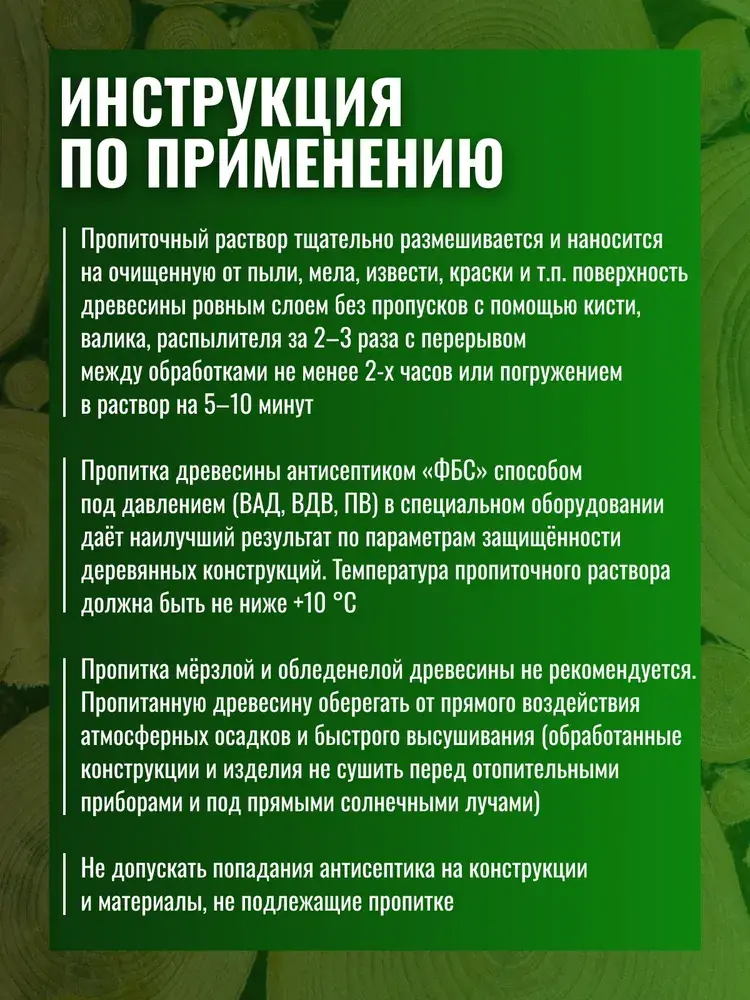 ИНСТРУКЦИЯ ПО ПРИМЕНЕНИЮ

Пропиточный раствор тщательно размешивается и наносится на очищенную от пыли, мела, извести, краски и т.п. поверхность древесины ровным слоем без пропусков с помощью кисти, валика, распылителя за 2–3 раза с перерывом между обработками не менее 2-х часов или погружением в раствор на 5–10 минут

Пропитка древесины антисептиком «ФБС» способом под давлением (ВАД, ВДВ, ПВ) в специальном оборудовании даёт наилучший результат по параметрам защищённости деревянных конструкций. Температура пропиточного раствора должна быть не ниже +10 °С

Пропитка мёрзлой и обледенелой древесины не рекомендуется. Пропитанную древесину оберегать от прямого воздействия атмосферных осадков и быстрого высушивания (обработанные конструкции и изделия не сушить перед отопительными приборами и под прямыми солнечными лучами)

Не допускать попадания антисептика на конструкции и материалы, не подлежащие пропитке